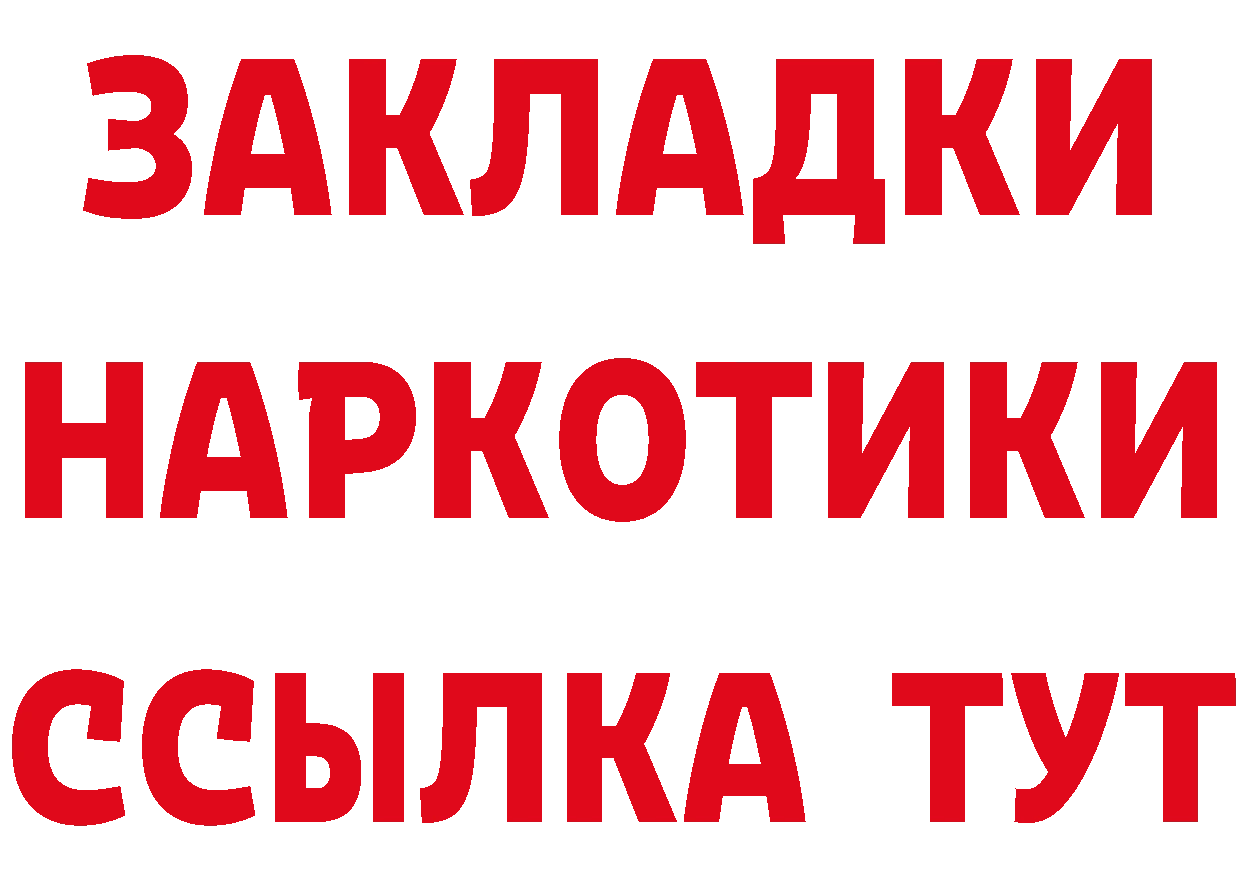 ЗАКЛАДКИ НАРКОТИКИ ССЫЛКА ТУТ